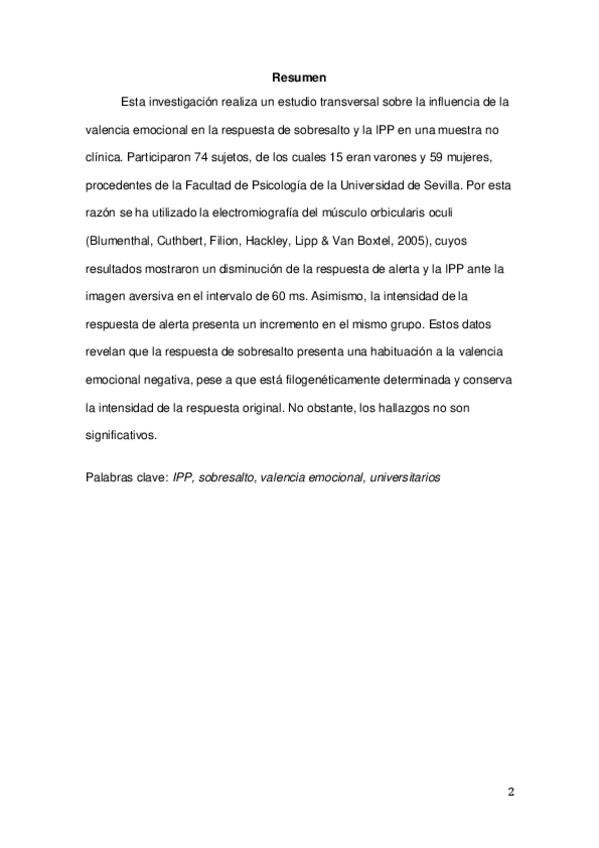 Resumen

Esta investigación realiza un estudio transversal sobre la influencia de la valencia emocional en la respuesta de sobresalto y la IPP en una muestra no clínica. Participaron 74 sujetos, de los cuales 15 eran varones y 59 mujeres, procedentes de la Facultad de Psicología de la Universidad de Sevilla. Por esta razón se ha utilizado la electromiografía del músculo orbicularis oculi (Blumenthal, Cuthbert, Filion, Hackley, Lipp & Van Boxtel, 2005), cuyos resultados mostraron un disminución de la respuesta de alerta y la IPP ante la imagen aversiva en el intervalo de 60 ms. Asimismo, la intensidad de la respuesta de alerta presenta un incremento en el mismo grupo. Estos datos revelan que la respuesta de sobresalto presenta una habituación a la valencia emocional negativa, pese a que está filogenéticamente determinada y conserva la intensidad de la respuesta original. No obstante, los hallazgos no son significativos.

Palabras clave: IPP, sobresalto, valencia emocional, universitarios

2